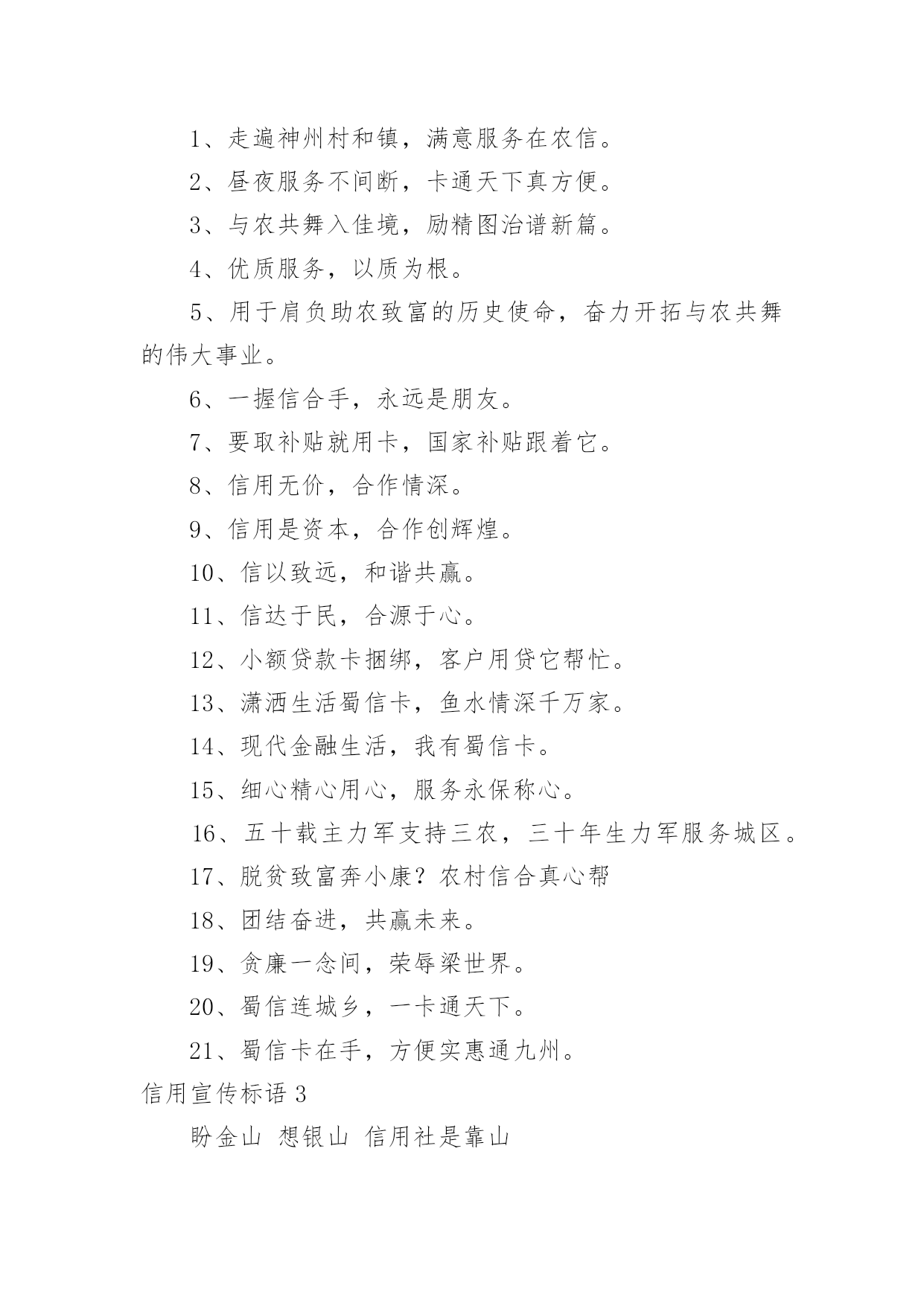 1、走遍神州村和镇，满意服务在农信。

2、昼夜服务不间断，卡通天下真方便。

3、与农共舞入佳境，励精图治谱新篇。

4、优质服务，以质为根。

5、用于肩负助农致富的历史使命，奋力开拓与农共舞的伟大事业。

6、一握信合手，永远是朋友。

7、要取补贴就用卡，国家补贴跟着它。

8、信用无价，合作情深。

9、信用是资本，合作创辉煌。

10、信以致远，和谐共赢。

11、信达于民，合源于心。

12、小额贷款卡捆绑，客户用贷它帮忙。

13、潇洒生活蜀信卡，鱼水情深千万家。

14、现代金融生活，我有蜀信卡。

15、细心精心用心，服务永保称心。

16、五十载主力军支持三农，三十年生力军服务城区。

17、脱贫致富奔小康？农村信合真心帮

18、团结奋进，共赢未来。

19、贪廉一念间，荣辱梁世界。

20、蜀信连城乡，一卡通天下。

21、蜀信卡在手，方便实惠通九州。

信用宣传标语 3

盼金山 想银山 信用社是靠山